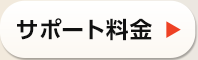 サポート料金 ▶